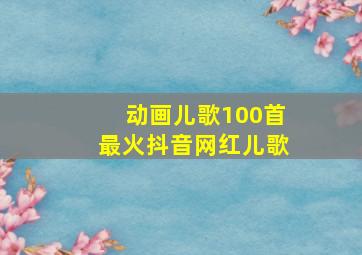 动画儿歌100首
最火抖音网红儿歌